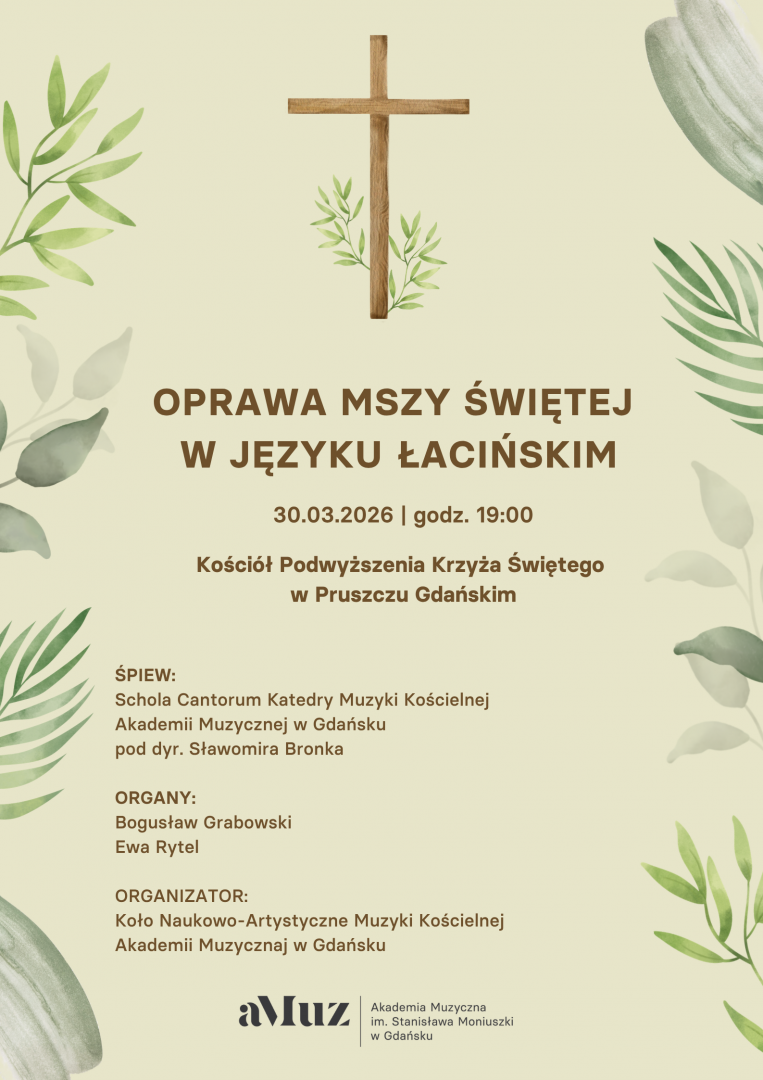 OPRAWA MSZY ŚWIĘTEJ W JĘZYKU ŁACIŃSKIM

30.03.2026 | godz. 19:00

Kościół Podwyższenia Krzyża Świętego w Pruszczu Gdańskim

ŚPIEW:
Schola Cantorum Katedry Muzyki Kościelnej
Akademii Muzycznej w Gdańsku
pod dyr. Sławomira Bronka

ORGANY:
Bogusław Grabowski
Ewa Rytel

ORGANIZATOR:
Koło Naukowo-Artystyczne Muzyki Kościelnej
Akademii Muzycznaj w Gdańsku

aMuz
Akademia Muzyczna
im. Stanisława Moniuszki
w Gdańsku